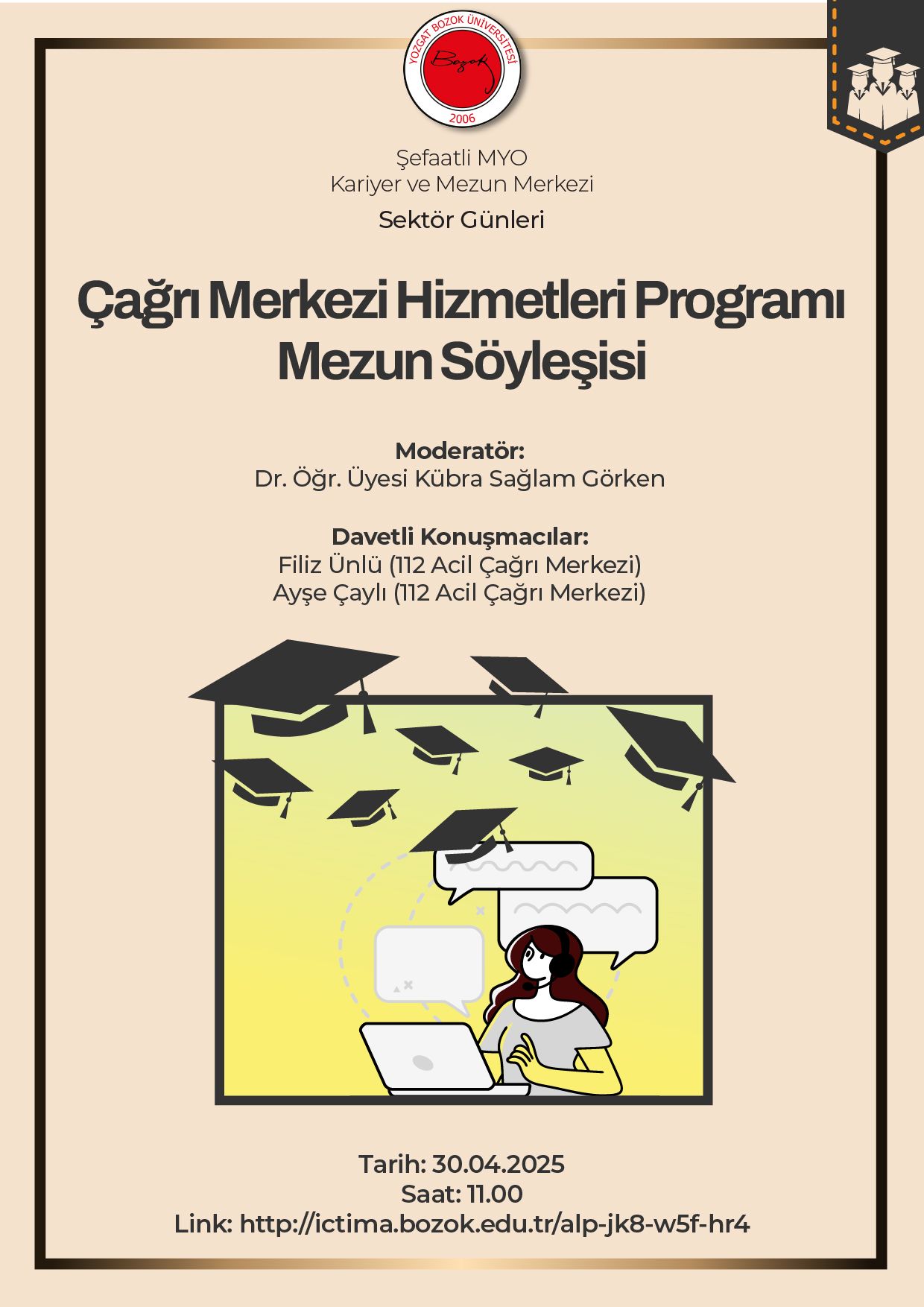 YOZGAT BOZOK ÜNİVERSİTESİ
Bozok
2006

Şefaatli MYO
Kariyer ve Mezun Merkezi

Sektör Günleri

Çağrı Merkezi Hizmetleri Programı
Mezun Söyleşisi

Moderatör:
Dr. Öğr. Üyesi Kübra Sağlam Görken

Davetli Konuşmacılar:
Filiz Ünlü (112 Acil Çağrı Merkezi)
Ayşe Çaylı (112 Acil Çağrı Merkezi)

Tarih: 30.04.2025
Saat: 11.00
Link: http://ictima.bozok.edu.tr/alp-jk8-w5f-hr4